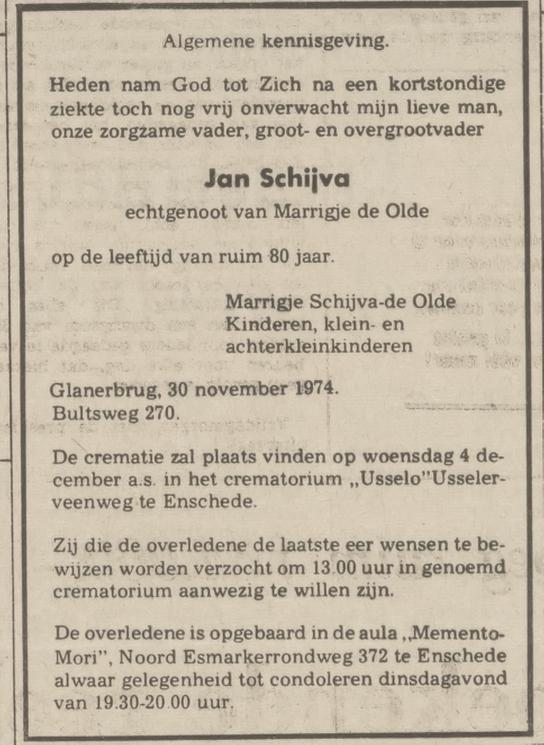 Algemene kennisgeving.

Heden nam God tot Zich na een kortstondige ziekte toch nog vrij onverwacht mijn lieve man, onze zorgzame vader, groot- en overgrootvader

Jan Schijva

echtgenoot van Marrigje de Olde

op de leeftijd van ruim 80 jaar.

Marrigje Schijva-de Olde
Kinderen, klein- en achterkleinkinderen

Glanerbrug, 30 november 1974.
Bultsweg 270.

De crematie zal plaats vinden op woensdag 4 december a.s. in het crematorium „Usselo"Usselerveenweg te Enschede.

Zij die de overledene de laatste eer wensen te bewijzen worden verzocht om 13.00 uur in genoemd crematorium aanwezig te willen zijn.

De overledene is opgebaard in de aula „Memento-Mori", Noord Esmarkerrondweg 372 te Enschede alwaar gelegenheid tot condoleren dinsdagavond van 19.30-20.00 uur.